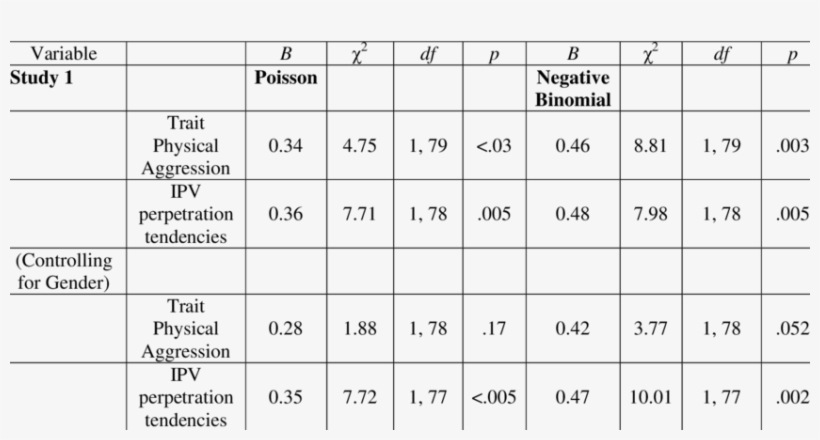 | Variable | | $B$ | $\chi^2$ | $df$ | $p$ | $B$ | $\chi^2$ | $df$ | $p$ |
|---|---|---|---|---|---|---|---|---|---|
| **Study 1** | | **Poisson** | | | | **Negative Binomial** | | | |
| | Trait Physical Aggression | 0.34 | 4.75 | 1, 79 | <.03 | 0.46 | 8.81 | 1, 79 | .003 |
| | IPV perpetration tendencies | 0.36 | 7.71 | 1, 78 | .005 | 0.48 | 7.98 | 1, 78 | .005 |
| (Controlling for Gender) | | | | | | | | | |
| | Trait Physical Aggression | 0.28 | 1.88 | 1, 78 | .17 | 0.42 | 3.77 | 1, 78 | .052 |
| | IPV perpetration tendencies | 0.35 | 7.72 | 1, 77 | <.005 | 0.47 | 10.01 | 1, 77 | .002 |